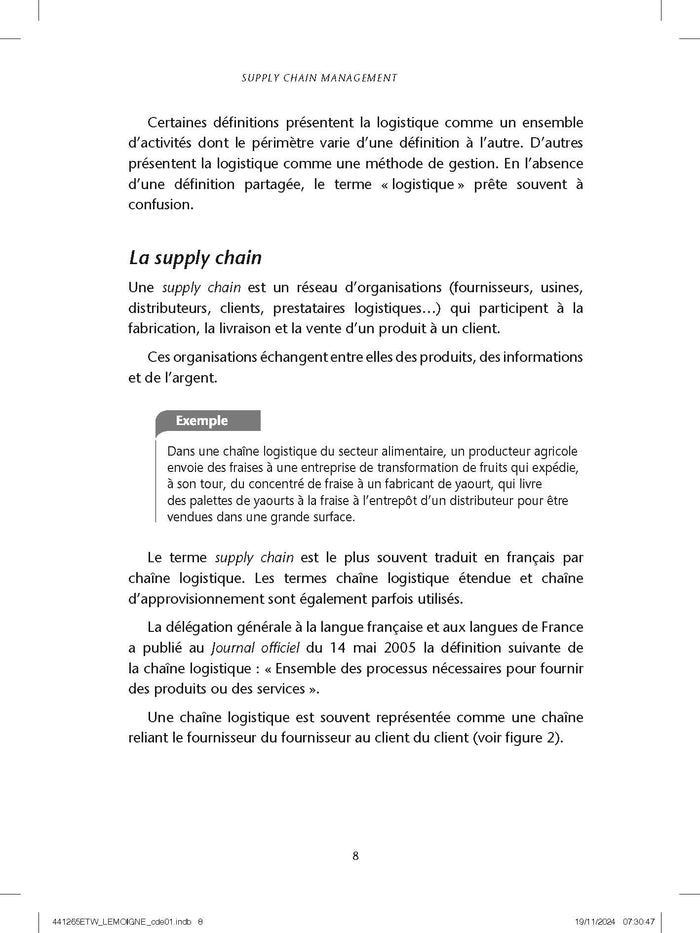 SUPPLY CHAIN MANAGEMENT

Certaines définitions présentent la logistique comme un ensemble d'activités dont le périmètre varie d'une définition à l'autre. D'autres présentent la logistique comme une méthode de gestion. En l'absence d'une définition partagée, le terme « logistique » prête souvent à confusion.

La supply chain

Une supply chain est un réseau d'organisations (fournisseurs, usines, distributeurs, clients, prestataires logistiques…) qui participent à la fabrication, la livraison et la vente d'un produit à un client.

Ces organisations échangent entre elles des produits, des informations et de l'argent.

Exemple

Dans une chaîne logistique du secteur alimentaire, un producteur agricole envoie des fraises à une entreprise de transformation de fruits qui expédie, à son tour, du concentré de fraise à un fabricant de yaourt, qui livre des palettes de yaourts à la fraise à l'entrepôt d'un distributeur pour être vendues dans une grande surface.

Le terme supply chain est le plus souvent traduit en français par chaîne logistique. Les termes chaîne logistique étendue et chaîne d'approvisionnement sont également parfois utilisés.

La délégation générale à la langue française et aux langues de France a publié au Journal officiel du 14 mai 2005 la définition suivante de la chaîne logistique : « Ensemble des processus nécessaires pour fournir des produits ou des services ».

Une chaîne logistique est souvent représentée comme une chaîne reliant le fournisseur du fournisseur au client du client (voir figure 2).

8

441265ETW_LEMOIGNE_cde01.indb 8 19/11/2024 07:30:47